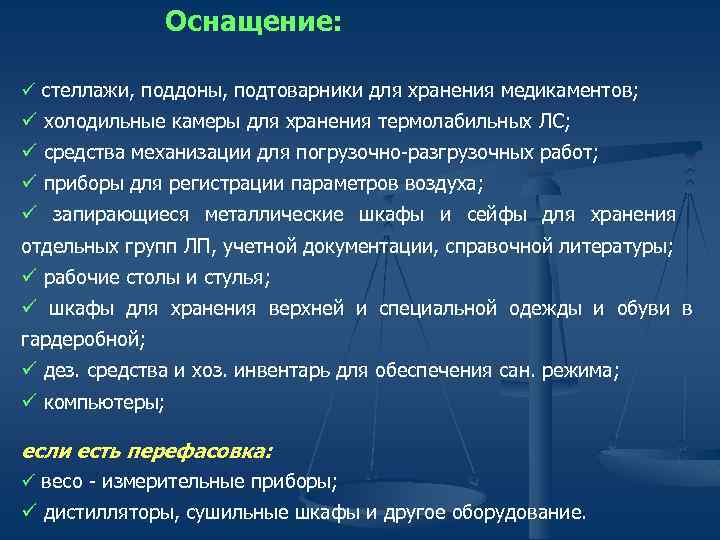 Оснащение:

✓ стеллажи, поддоны, подтоварники для хранения медикаментов;
✓ холодильные камеры для хранения термолабильных ЛС;
✓ средства механизации для погрузочно-разгрузочных работ;
✓ приборы для регистрации параметров воздуха;
✓ запирающиеся металлические шкафы и сейфы для хранения отдельных групп ЛП, учетной документации, справочной литературы;
✓ рабочие столы и стулья;
✓ шкафы для хранения верхней и специальной одежды и обуви в гардеробной;
✓ дез. средства и хоз. инвентарь для обеспечения сан. режима;
✓ компьютеры;

если есть перефасовка:
✓ весо - измерительные приборы;
✓ дистилляторы, сушильные шкафы и другое оборудование.